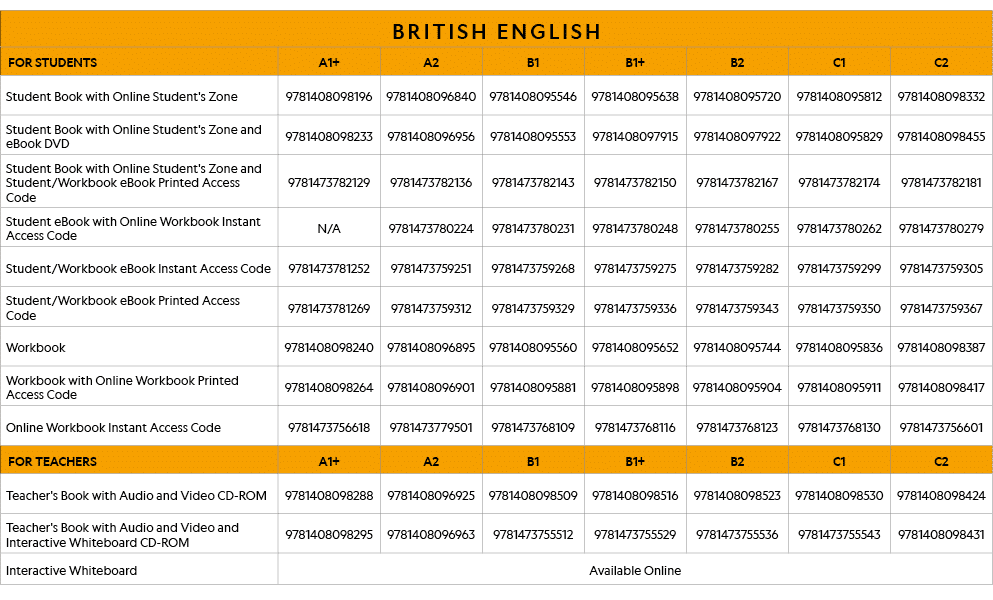 BRITISH ENGLISH

| FOR STUDENTS | A1+ | A2 | B1 | B1+ | B2 | C1 | C2 |
|---|---|---|---|---|---|---|---|
| Student Book with Online Student's Zone | 9781408098196 | 9781408096840 | 9781408095546 | 9781408095638 | 9781408095720 | 9781408095812 | 9781408098332 |
| Student Book with Online Student's Zone and eBook DVD | 9781408098233 | 9781408096956 | 9781408095553 | 9781408097915 | 9781408097922 | 9781408095829 | 9781408098455 |
| Student Book with Online Student's Zone and Student/Workbook eBook Printed Access Code | 9781473782129 | 9781473782136 | 9781473782143 | 9781473782150 | 9781473782167 | 9781473782174 | 9781473782181 |
| Student eBook with Online Workbook Instant Access Code | N/A | 9781473780224 | 9781473780231 | 9781473780248 | 9781473780255 | 9781473780262 | 9781473780279 |
| Student/Workbook eBook Instant Access Code | 9781473781252 | 9781473759251 | 9781473759268 | 9781473759275 | 9781473759282 | 9781473759299 | 9781473759305 |
| Student/Workbook eBook Printed Access Code | 9781473781269 | 9781473759312 | 9781473759329 | 9781473759336 | 9781473759343 | 9781473759350 | 9781473759367 |
| Workbook | 9781408098240 | 9781408096895 | 9781408095560 | 9781408095652 | 9781408095744 | 9781408095836 | 9781408098387 |
| Workbook with Online Workbook Printed Access Code | 9781408098264 | 9781408096901 | 9781408095881 | 9781408095898 | 9781408095904 | 9781408095911 | 9781408098417 |
| Online Workbook Instant Access Code | 9781473756618 | 9781473779501 | 9781473768109 | 9781473768116 | 9781473768123 | 9781473768130 | 9781473756601 |
| FOR TEACHERS | A1+ | A2 | B1 | B1+ | B2 | C1 | C2 |
| Teacher's Book with Audio and Video CD-ROM | 9781408098288 | 9781408096925 | 9781408098509 | 9781408098516 | 9781408098523 | 9781408098530 | 9781408098424 |
| Teacher's Book with Audio and Video and Interactive Whiteboard CD-ROM | 9781408098295 | 9781408096963 | 9781473755512 | 9781473755529 | 9781473755536 | 9781473755543 | 9781408098431 |
| Interactive Whiteboard | Available Online | | | | | | |